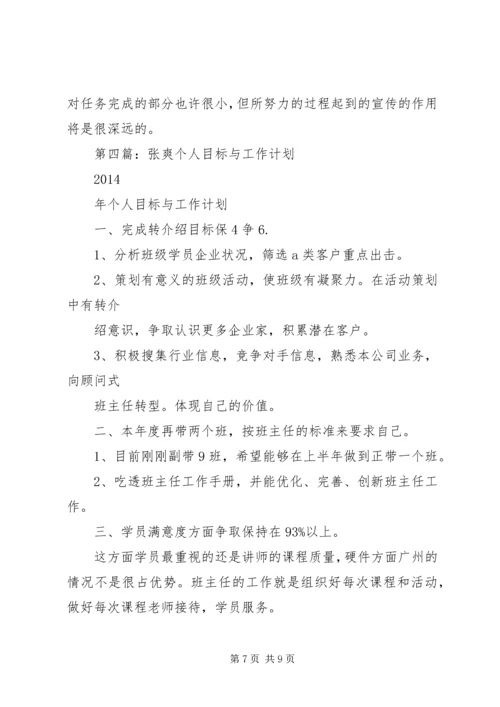 对任务完成的部分也许很小，但所努力的过程起到的宣传的作用将是很深远的。

第四篇：张爽个人目标与工作计划

2014

年个人目标与工作计划

一、完成转介绍目标保4争6.

1、分析班级学员企业状况，筛选a类客户重点出击。

2、策划有意义的班级活动，使班级有凝聚力。在活动策划中有转介

绍意识，争取认识更多企业家，积累潜在客户。

3、积极搜集行业信息，竞争对手信息，熟悉本公司业务，向顾问式

班主任转型。体现自己的价值。

二、本年度再带两个班，按班主任的标准来要求自己。

1、目前刚刚副带9班，希望能够在上半年做到正带一个班。

2、吃透班主任工作手册，并能优化、完善、创新班主任工作。

三、学员满意度方面争取保持在93%以上。

这方面学员最重视的还是讲师的课程质量，硬件方面广州的情况不是很占优势。班主任的工作就是组织好每次课程和活动，做好每次课程老师接待，学员服务。

第7页 共9页